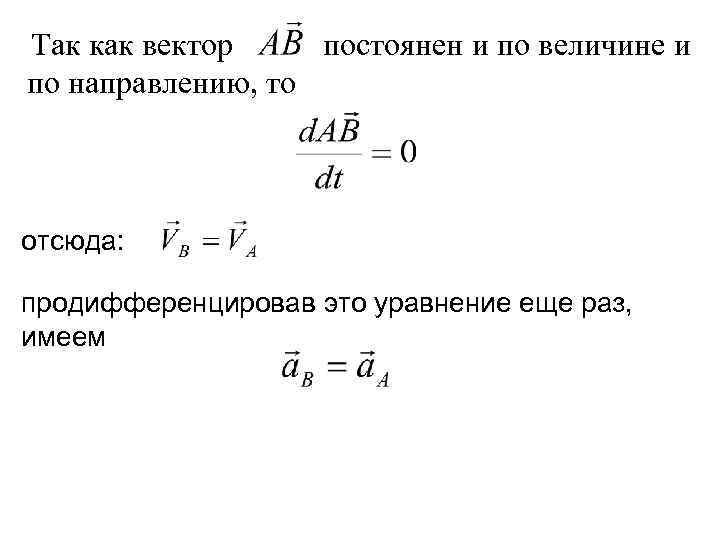 Так как вектор $A\vec{B}$ постоянен и по величине и по направлению, то

$\frac{dA\vec{B}}{dt} = 0$

отсюда: $\vec{V}_B = \vec{V}_A$

продифференцировав это уравнение еще раз, имеем

$\vec{a}_B = \vec{a}_A$